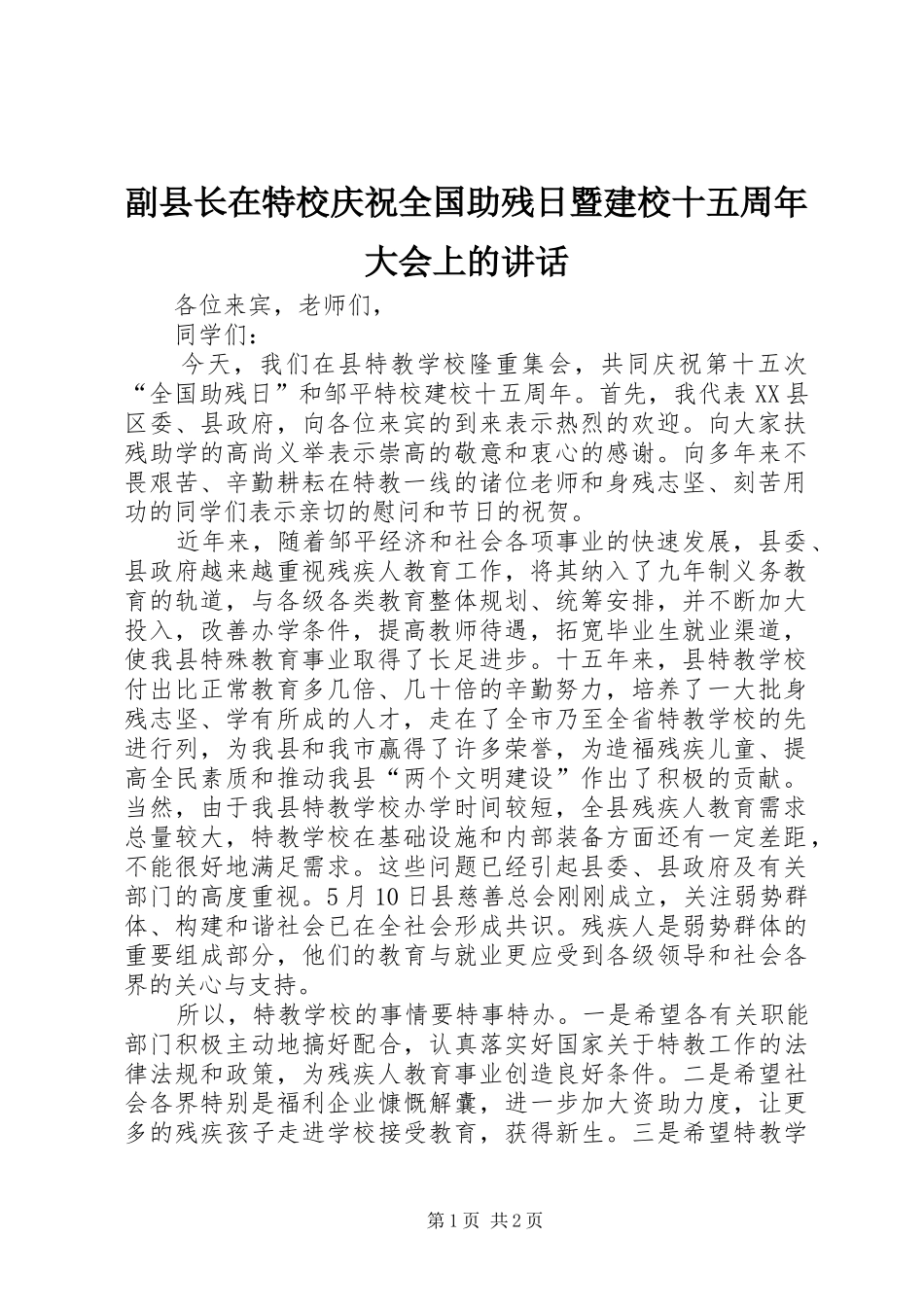 副县长在特校庆祝全国助残日暨建校十五周年大会上的讲话

各位来宾，老师们，

同学们：

今天，我们在县特教学校隆重集会，共同庆祝第十五次“全国助残日”和邹平特校建校十五周年。首先，我代表XX县区委、县政府，向各位来宾的到来表示热烈的欢迎。向大家扶残助学的高尚义举表示崇高的敬意和衷心的感谢。向多年来不畏艰苦、辛勤耕耘在特教一线的诸位老师和身残志坚、刻苦用功的同学们表示亲切的慰问和节日的祝贺。

近年来，随着邹平经济和社会各项事业的快速发展，县委、县政府越来越重视残疾人教育工作，将其纳入了九年制义务教育的轨道，与各级各类教育整体规划、统筹安排，并不断加大投入，改善办学条件，提高教师待遇，拓宽毕业生就业渠道，使我县特殊教育事业取得了长足进步。十五年来，县特教学校付出比正常教育多几倍、几十倍的辛勤努力，培养了一大批身残志坚、学有所成的人才，走在了全市乃至全省特教学校的先进行列，为我县和我市赢得了许多荣誉，为造福残疾儿童、提高全民素质和推动我县“两个文明建设”作出了积极的贡献。当然，由于我县特教学校办学时间较短，全县残疾人教育需求总量较大，特教学校在基础设施和内部装备方面还有一定差距，不能很好地满足需求。这些问题已经引起县委、县政府及有关部门的高度重视。5月10日县慈善总会刚刚成立，关注弱势群体、构建和谐社会已在全社会形成共识。残疾人是弱势群体的重要组成部分，他们的教育与就业更应受到各级领导和社会各界的关心与支持。

所以，特教学校的事情要特事特办。一是希望各有关职能部门积极主动地搞好配合，认真落实好国家关于特教工作的法律法规和政策，为残疾人教育事业创造良好条件。二是希望社会各界特别是福利企业慷慨解囊，进一步加大资助力度，让更多的残疾孩子走进学校接受教育，获得新生。三是希望特教学

第1页 共2页